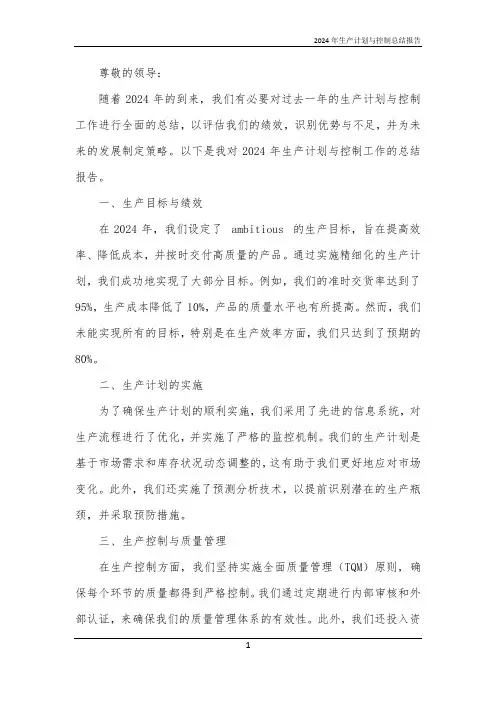 2024年生产计划与控制总结报告

尊敬的领导：

随着2024年的到来，我们有必要对过去一年的生产计划与控制工作进行全面的总结，以评估我们的绩效，识别优势与不足，并为未来的发展制定策略。以下是我对2024年生产计划与控制工作的总结报告。

一、生产目标与绩效

在2024年，我们设定了 ambitious 的生产目标，旨在提高效率、降低成本，并按时交付高质量的产品。通过实施精细化的生产计划，我们成功地实现了大部分目标。例如，我们的准时交货率达到了95%，生产成本降低了10%，产品的质量水平也有所提高。然而，我们未能实现所有的目标，特别是在生产效率方面，我们只达到了预期的80%。

二、生产计划的实施

为了确保生产计划的顺利实施，我们采用了先进的信息系统，对生产流程进行了优化，并实施了严格的监控机制。我们的生产计划是基于市场需求和库存状况动态调整的，这有助于我们更好地应对市场变化。此外，我们还实施了预测分析技术，以提前识别潜在的生产瓶颈，并采取预防措施。

三、生产控制与质量管理

在生产控制方面，我们坚持实施全面质量管理（TQM）原则，确保每个环节的质量都得到严格控制。我们通过定期进行内部审核和外部认证，来确保我们的质量管理体系的有效性。此外，我们还投入资

1